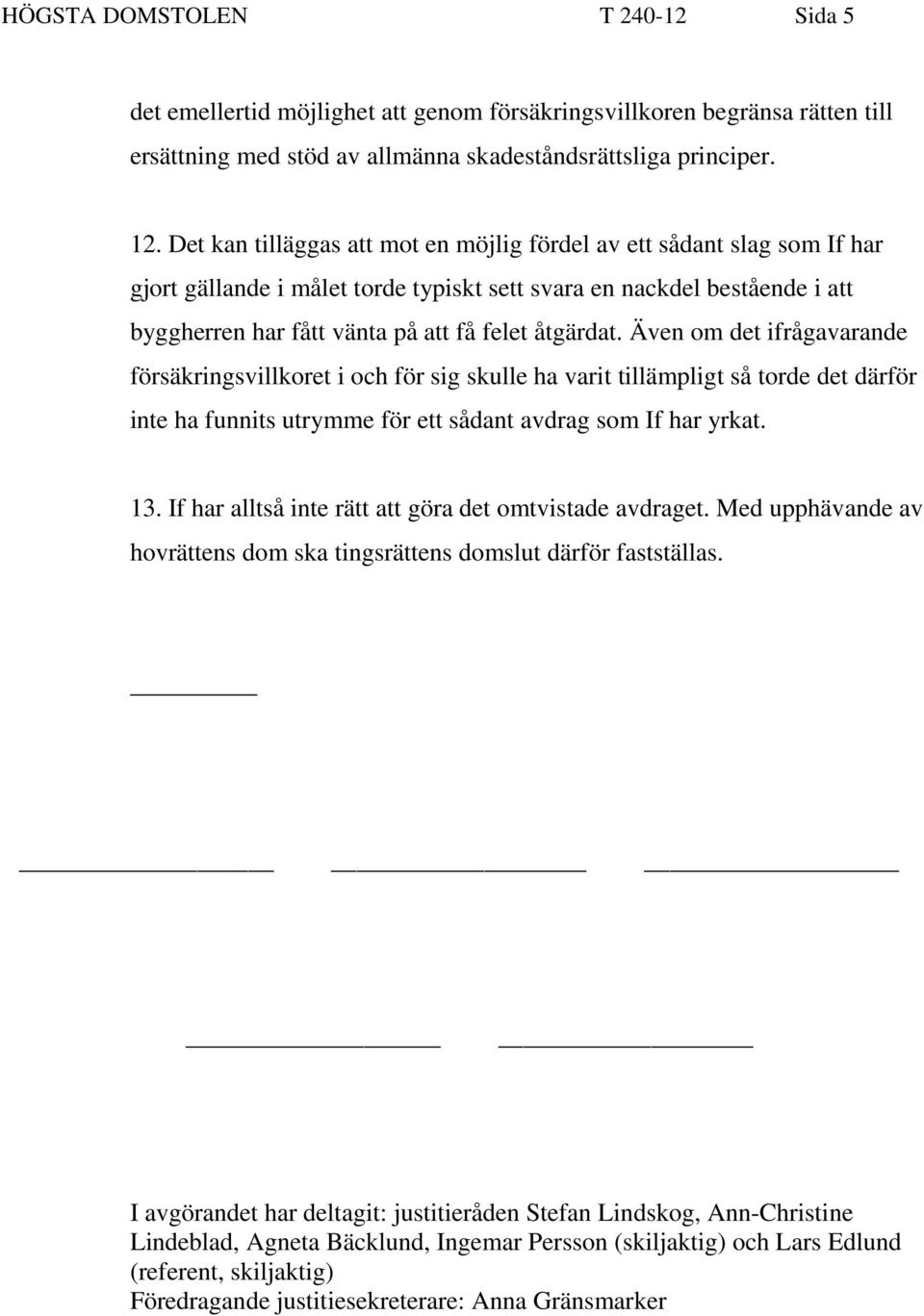 HÖGSTA DOMSTOLEN T 240-12 Sida 5

det emellertid möjlighet att genom försäkringsvillkoren begränsa rätten till ersättning med stöd av allmänna skadeståndsrättsliga principer.

12. Det kan tilläggas att mot en möjlig fördel av ett sådant slag som If har gjort gällande i målet torde typiskt sett svara en nackdel bestående i att byggherren har fått vänta på att få felet åtgärdat. Även om det ifrågavarande försäkringsvillkoret i och för sig skulle ha varit tillämpligt så torde det därför inte ha funnits utrymme för ett sådant avdrag som If har yrkat.

13. If har alltså inte rätt att göra det omtvistade avdraget. Med upphävande av hovrättens dom ska tingsrättens domslut därför fastställas.

I avgörandet har deltagit: justitieråden Stefan Lindskog, Ann-Christine Lindeblad, Agneta Bäcklund, Ingemar Persson (skiljaktig) och Lars Edlund (referent, skiljaktig)
Föredragande justitiesekreterare: Anna Gränsmarker